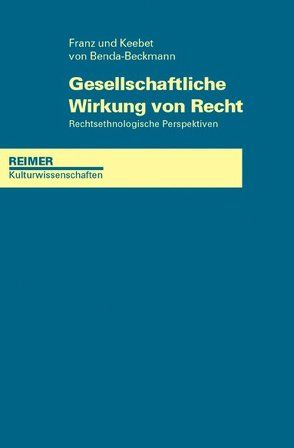 Franz und Keebet von Benda-Beckmann

Gesellschaftliche Wirkung von Recht

Rechtsethnologische Perspektiven

REIMER
Kulturwissenschaften